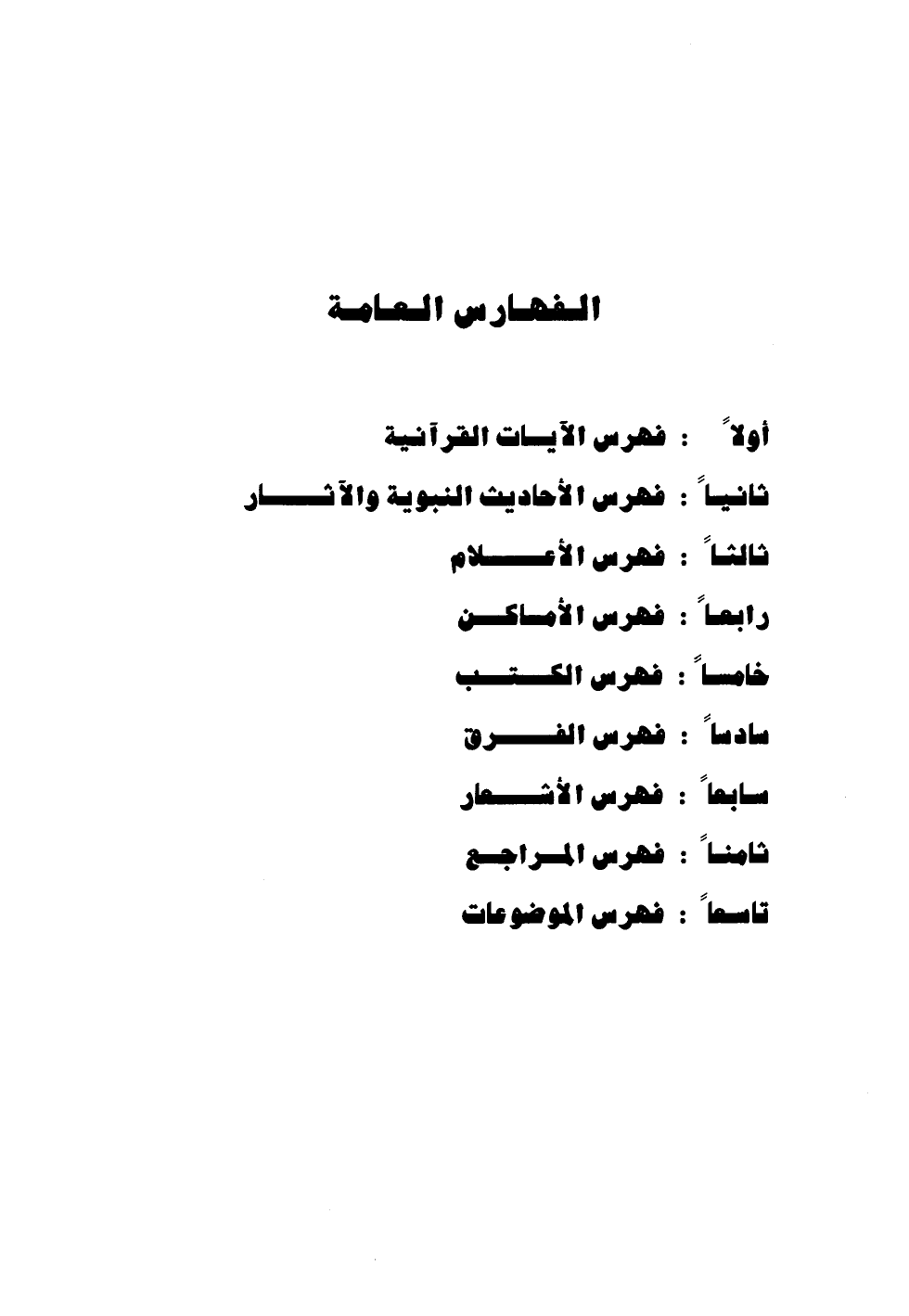 الفهارس العامة

أولاً : فهرس الآيات القرآنية

ثانياً : فهرس الأحاديث النبوية والآثار

ثالثاً : فهرس الأعلام

رابعاً : فهرس الأماكن

خامساً : فهرس الكتب

سادساً : فهرس الفرق

سابعاً : فهرس الأشعار

ثامناً : فهرس المراجع

تاسعاً : فهرس الموضوعات